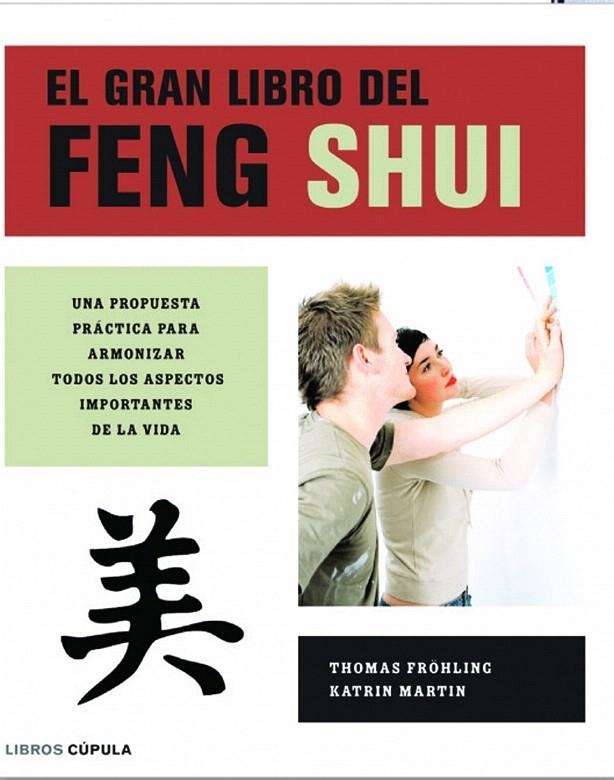 EL GRAN LIBRO DEL
FENG SHUI

UNA PROPUESTA PRÁCTICA PARA ARMONIZAR TODOS LOS ASPECTOS IMPORTANTES DE LA VIDA

美

THOMAS FRÖHLING
KATRIN MARTIN

LIBROS CÚPULA